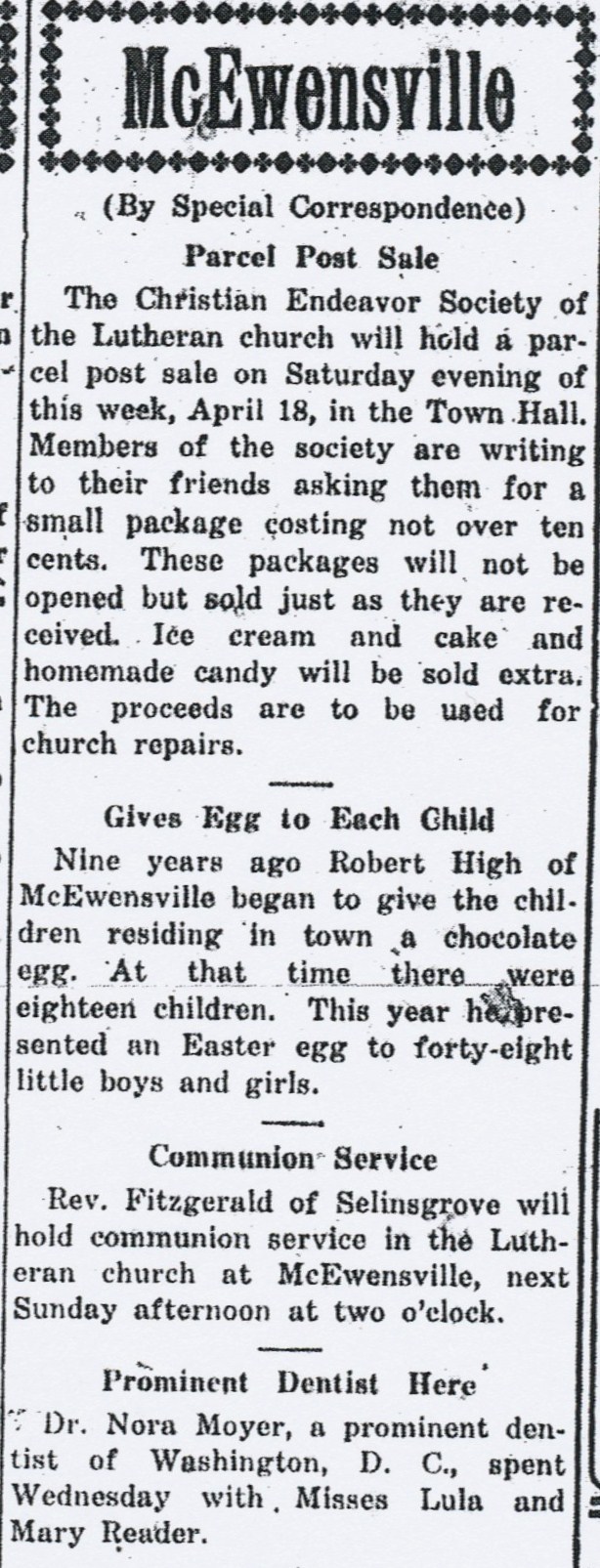 McEwensville

(By Special Correspondence)

Parcel Post Sale

The Christian Endeavor Society of the Lutheran church will hold a parcel post sale on Saturday evening of this week, April 18, in the Town Hall. Members of the society are writing to their friends asking them for a small package costing not over ten cents. These packages will not be opened but sold just as they are received. Ice cream and cake and homemade candy will be sold extra. The proceeds are to be used for church repairs.

Gives Egg to Each Child

Nine years ago Robert High of McEwensville began to give the children residing in town a chocolate egg. At that time there were eighteen children. This year he presented an Easter egg to forty-eight little boys and girls.

Communion Service

Rev. Fitzgerald of Selinsgrove will hold communion service in the Lutheran church at McEwensville, next Sunday afternoon at two o'clock.

Prominent Dentist Here

Dr. Nora Moyer, a prominent dentist of Washington, D. C., spent Wednesday with Misses Lula and Mary Reader.